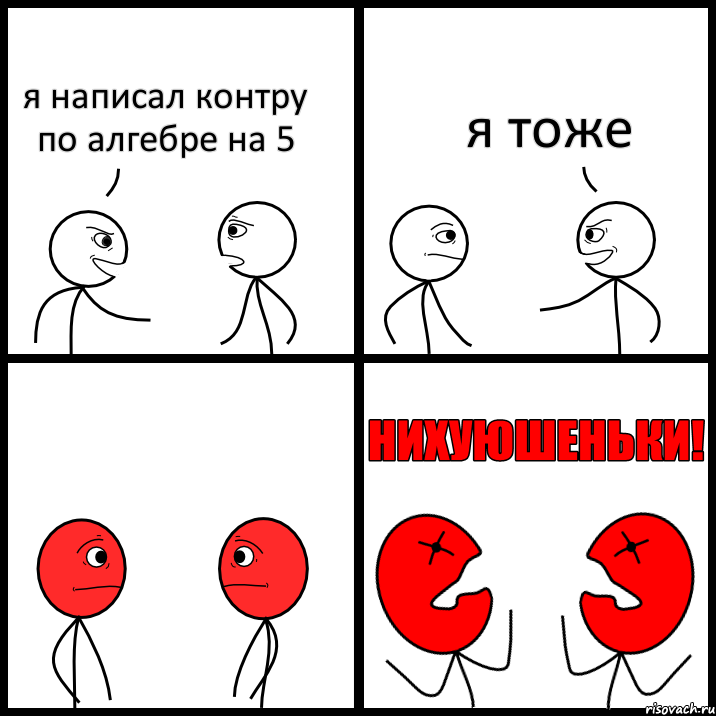 я написал контру по алгебре на 5

я тоже

НИХУЮШЕНЬКИ!

risovach.ru